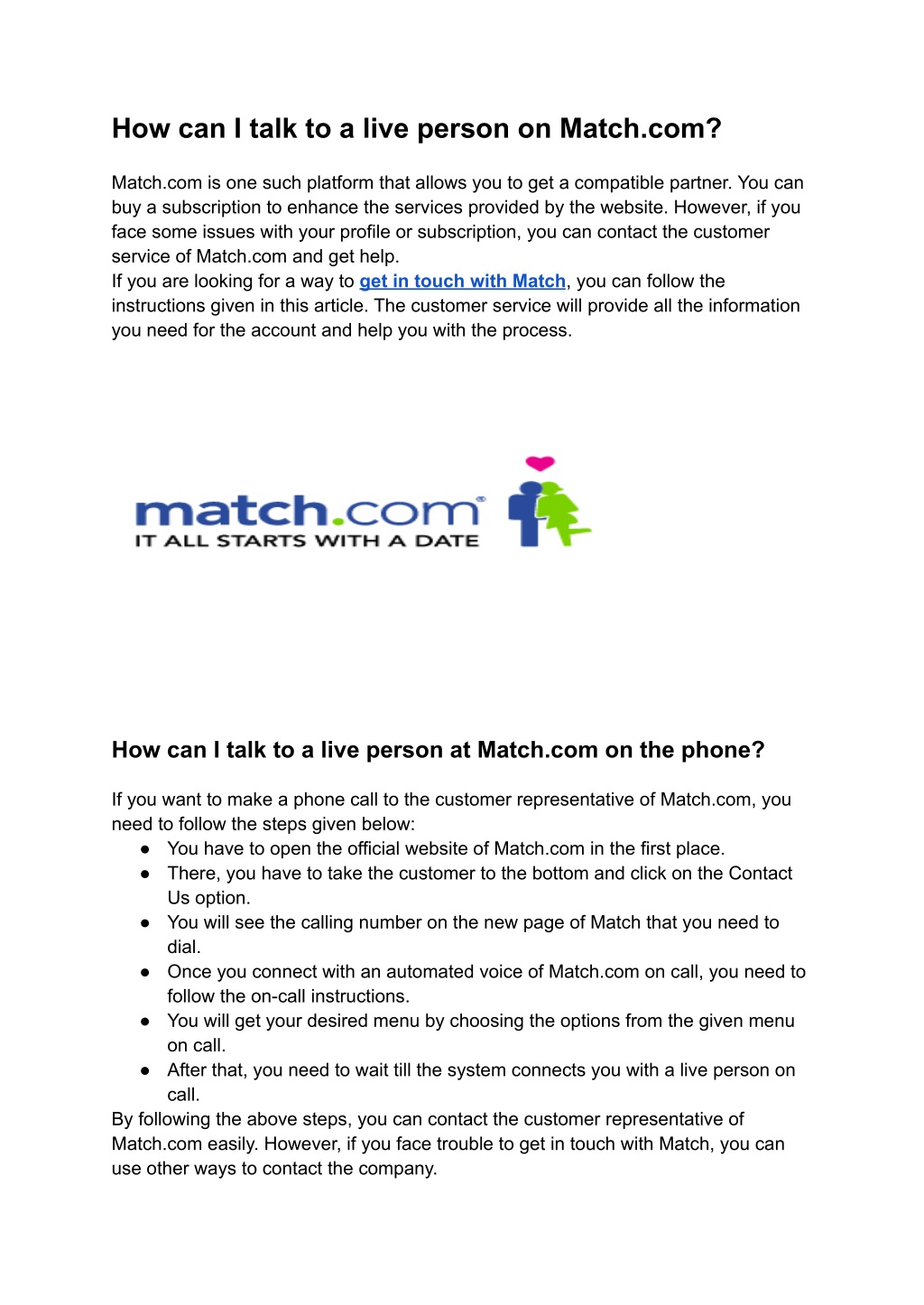 How can I talk to a live person on Match.com?

Match.com is one such platform that allows you to get a compatible partner. You can buy a subscription to enhance the services provided by the website. However, if you face some issues with your profile or subscription, you can contact the customer service of Match.com and get help.
If you are looking for a way to get in touch with Match, you can follow the instructions given in this article. The customer service will provide all the information you need for the account and help you with the process.

match.com®
IT ALL STARTS WITH A DATE

How can I talk to a live person at Match.com on the phone?

If you want to make a phone call to the customer representative of Match.com, you need to follow the steps given below:
● You have to open the official website of Match.com in the first place.
● There, you have to take the customer to the bottom and click on the Contact Us option.
● You will see the calling number on the new page of Match that you need to dial.
● Once you connect with an automated voice of Match.com on call, you need to follow the on-call instructions.
● You will get your desired menu by choosing the options from the given menu on call.
● After that, you need to wait till the system connects you with a live person on call.
By following the above steps, you can contact the customer representative of Match.com easily. However, if you face trouble to get in touch with Match, you can use other ways to contact the company.